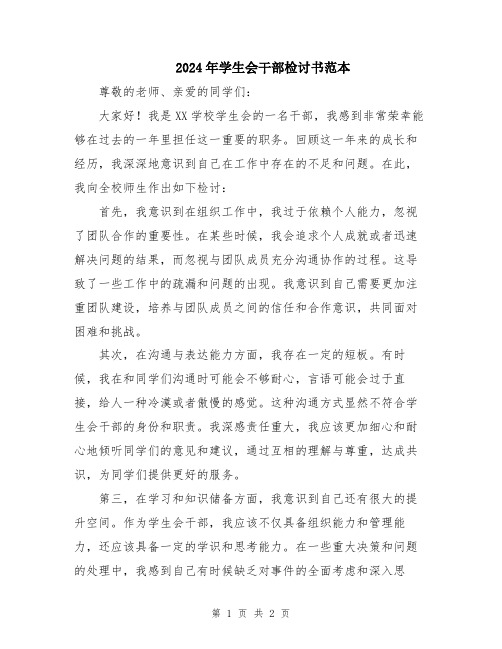 2024年学生会干部检讨书范本

尊敬的老师、亲爱的同学们：

大家好！我是XX学校学生会的一名干部，我感到非常荣幸能够在过去的一年里担任这一重要的职务。回顾这一年来的成长和经历，我深深地意识到自己在工作中存在的不足和问题。在此，我向全校师生作出如下检讨：

首先，我意识到在组织工作中，我过于依赖个人能力，忽视了团队合作的重要性。在某些时候，我会追求个人成就或者迅速解决问题的结果，而忽视与团队成员充分沟通协作的过程。这导致了一些工作中的疏漏和问题的出现。我意识到自己需要更加注重团队建设，培养与团队成员之间的信任和合作意识，共同面对困难和挑战。

其次，在沟通与表达能力方面，我存在一定的短板。有时候，我在和同学们沟通时可能会不够耐心，言语可能会过于直接，给人一种冷漠或者傲慢的感觉。这种沟通方式显然不符合学生会干部的身份和职责。我深感责任重大，我应该更加细心和耐心地倾听同学们的意见和建议，通过互相的理解与尊重，达成共识，为同学们提供更好的服务。

第三，在学习和知识储备方面，我意识到自己还有很大的提升空间。作为学生会干部，我应该不仅具备组织能力和管理能力，还应该具备一定的学识和思考能力。在一些重大决策和问题的处理中，我感到自己有时候缺乏对事件的全面考虑和深入思

第 1 页 共 2 页